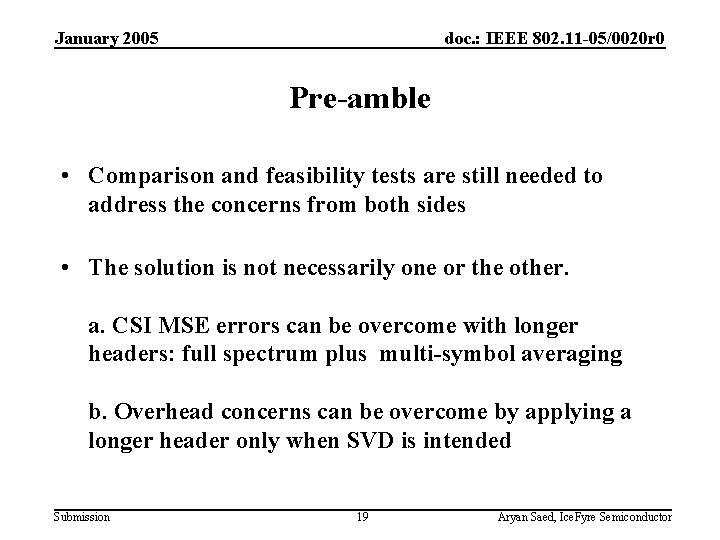 January 2005

doc.: IEEE 802.11-05/0020r0

Pre-amble

• Comparison and feasibility tests are still needed to address the concerns from both sides

• The solution is not necessarily one or the other.

a. CSI MSE errors can be overcome with longer headers: full spectrum plus multi-symbol averaging

b. Overhead concerns can be overcome by applying a longer header only when SVD is intended

Submission

19

Aryan Saed, IceFyre Semiconductor